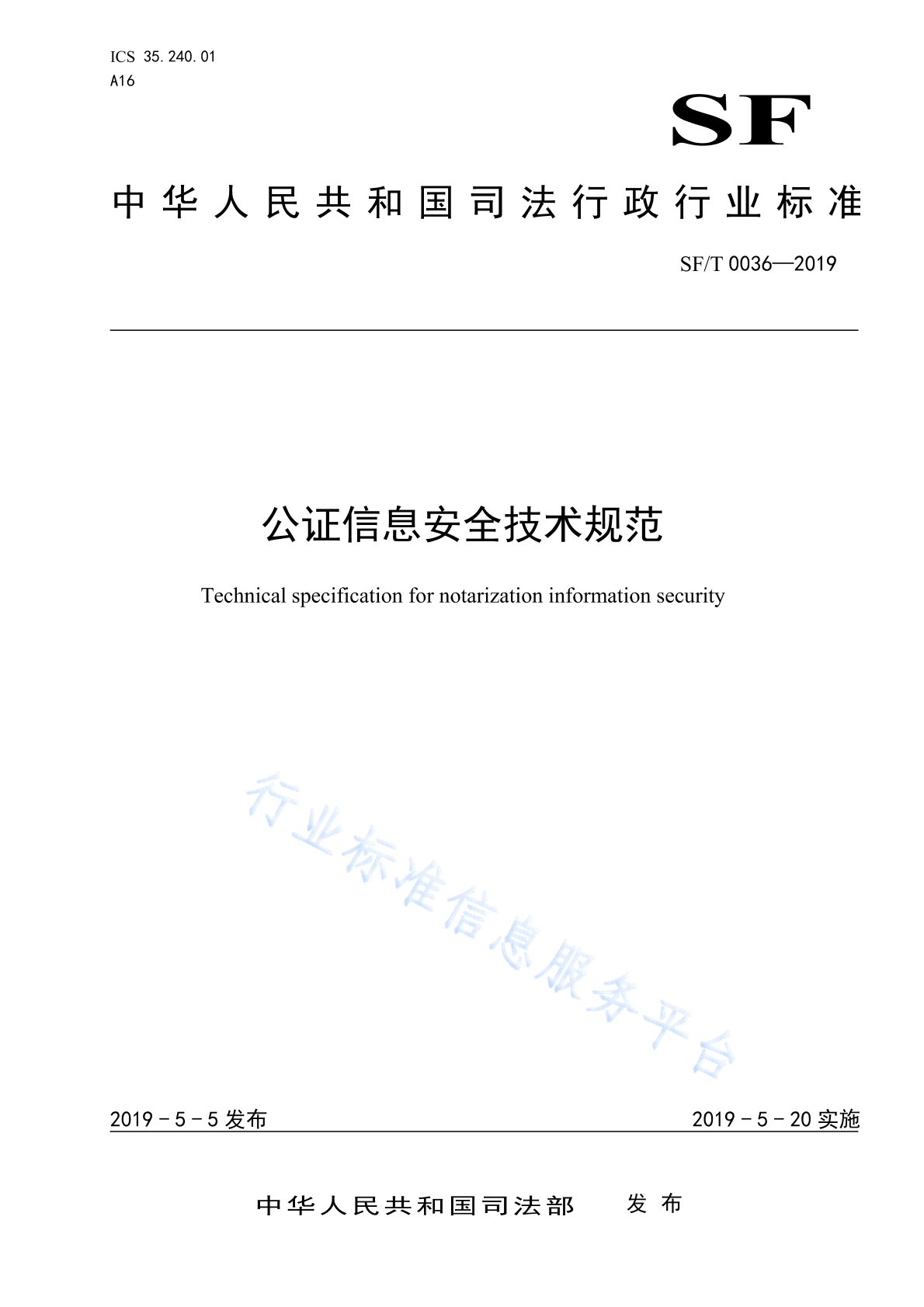 ICS 35.240.01
A16

SF

中华人民共和国司法行政行业标准

SF/T 0036—2019

公证信息安全技术规范

Technical specification for notarization information security

行业标准信息服务平台

2019－5－5 发布

2019－5－20 实施

中华人民共和国司法部 发布